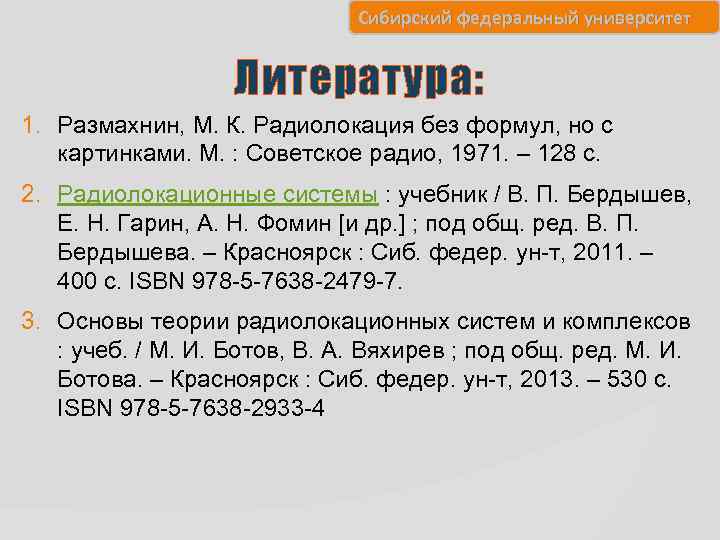 Сибирский федеральный университет

Литература:

1. Размахнин, М. К. Радиолокация без формул, но с картинками. М. : Советское радио, 1971. – 128 с.

2. Радиолокационные системы : учебник / В. П. Бердышев, Е. Н. Гарин, А. Н. Фомин [и др.] ; под общ. ред. В. П. Бердышева. – Красноярск : Сиб. федер. ун-т, 2011. – 400 с. ISBN 978-5-7638-2479-7.

3. Основы теории радиолокационных систем и комплексов : учеб. / М. И. Ботов, В. А. Вяхирев ; под общ. ред. М. И. Ботова. – Красноярск : Сиб. федер. ун-т, 2013. – 530 с. ISBN 978-5-7638-2933-4